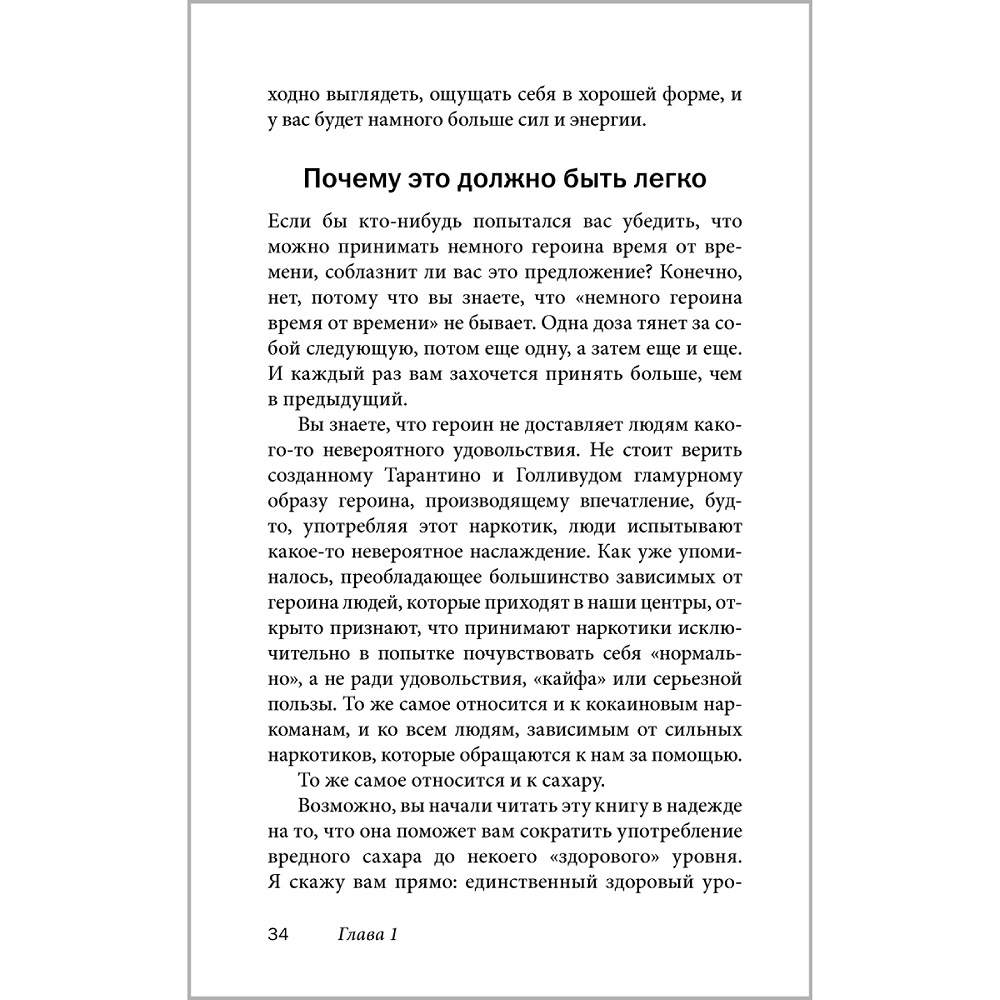 ходно выглядеть, ощущать себя в хорошей форме, и у вас будет намного больше сил и энергии.

Почему это должно быть легко

Если бы кто-нибудь попытался вас убедить, что можно принимать немного героина время от времени, соблазнит ли вас это предложение? Конечно, нет, потому что вы знаете, что «немного героина время от времени» не бывает. Одна доза тянет за собой следующую, потом еще одну, а затем еще и еще. И каждый раз вам захочется принять больше, чем в предыдущий.

Вы знаете, что героин не доставляет людям какого-то невероятного удовольствия. Не стоит верить созданному Тарантино и Голливудом гламурному образу героина, производящему впечатление, будто, употребляя этот наркотик, люди испытывают какое-то невероятное наслаждение. Как уже упоминалось, преобладающее большинство зависимых от героина людей, которые приходят в наши центры, открыто признают, что принимают наркотики исключительно в попытке почувствовать себя «нормально», а не ради удовольствия, «кайфа» или серьезной пользы. То же самое относится и к кокаиновым наркоманам, и ко всем людям, зависимым от сильных наркотиков, которые обращаются к нам за помощью.

То же самое относится и к сахару.

Возможно, вы начали читать эту книгу в надежде на то, что она поможет вам сократить употребление вредного сахара до некоего «здорового» уровня. Я скажу вам прямо: единственный здоровый уро-

34 Глава 1